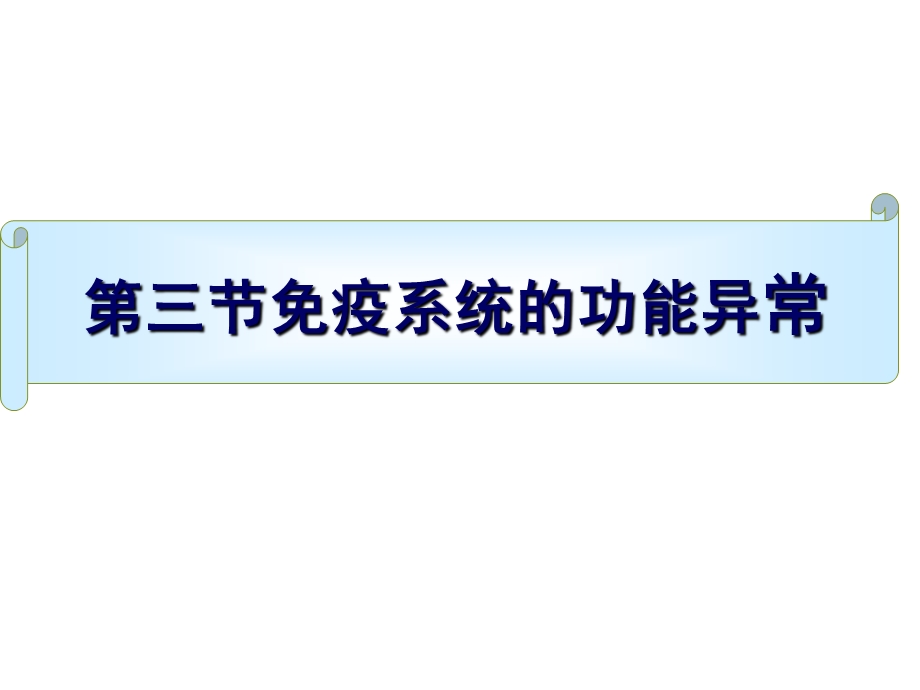 第三节免疫系统的功能异常